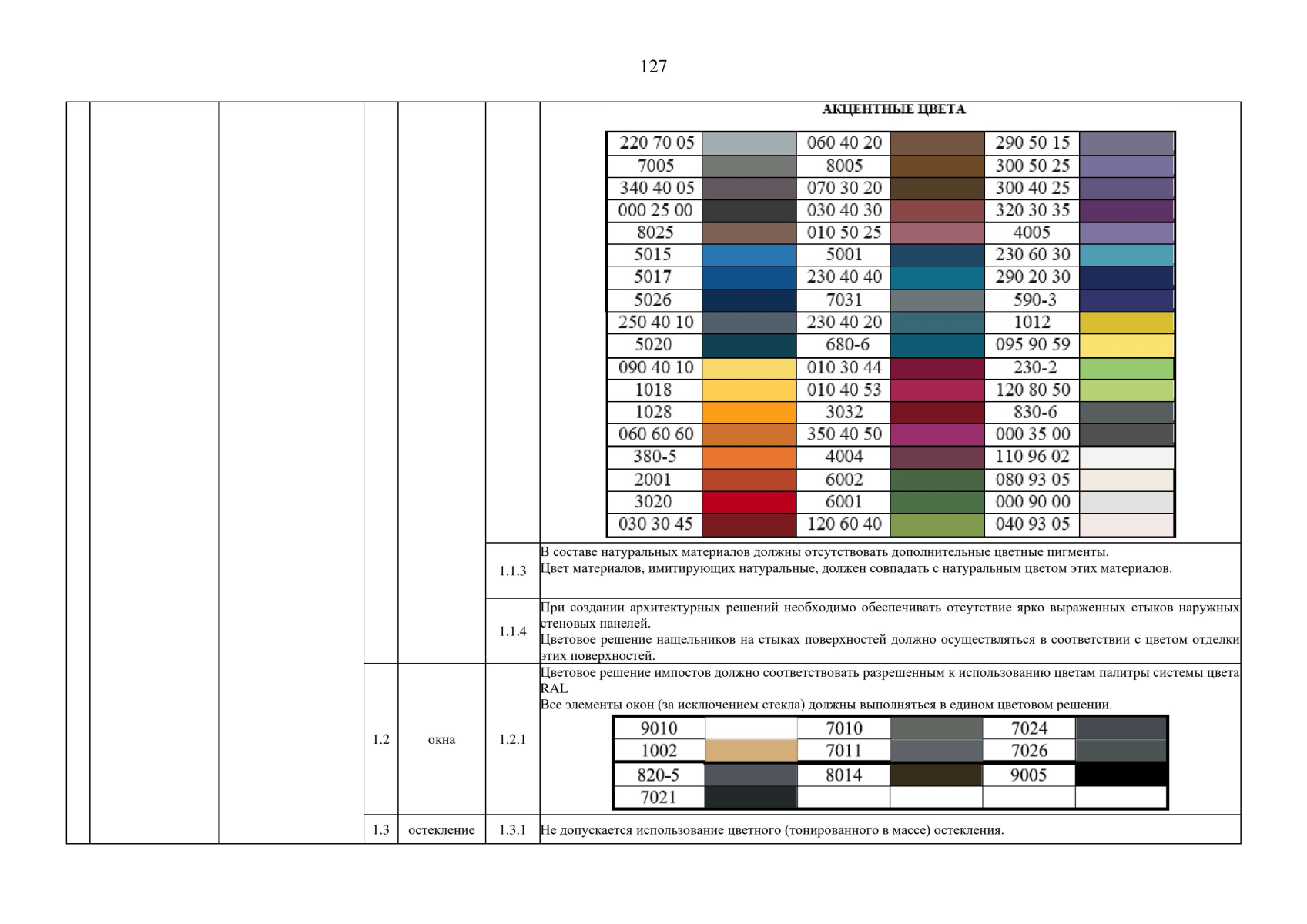 127

АКЦЕНТНЫЕ ЦВЕТА

| 220 70 05 | | 060 40 20 | | 290 50 15 | |
|---|---|---|---|---|---|
| 7005 | | 8005 | | 300 50 25 | |
| 340 40 05 | | 070 30 20 | | 300 40 25 | |
| 000 25 00 | | 030 40 30 | | 320 30 35 | |
| 8025 | | 010 50 25 | | 4005 | |
| 5015 | | 5001 | | 230 60 30 | |
| 5017 | | 230 40 40 | | 290 20 30 | |
| 5026 | | 7031 | | 590-3 | |
| 250 40 10 | | 230 40 20 | | 1012 | |
| 5020 | | 680-6 | | 095 90 59 | |
| 090 40 10 | | 010 30 44 | | 230-2 | |
| 1018 | | 010 40 53 | | 120 80 50 | |
| 1028 | | 3032 | | 830-6 | |
| 060 60 60 | | 350 40 50 | | 000 35 00 | |
| 380-5 | | 4004 | | 110 96 02 | |
| 2001 | | 6002 | | 080 93 05 | |
| 3020 | | 6001 | | 000 90 00 | |
| 030 30 45 | | 120 60 40 | | 040 93 05 | |

1.1.3

В составе натуральных материалов должны отсутствовать дополнительные цветные пигменты.
Цвет материалов, имитирующих натуральные, должен совпадать с натуральным цветом этих материалов.

1.1.4

При создании архитектурных решений необходимо обеспечивать отсутствие ярко выраженных стыков наружных стеновых панелей.
Цветовое решение нащельников на стыках поверхностей должно осуществляться в соответствии с цветом отделки этих поверхностей.

1.2 окна 1.2.1

Цветовое решение импостов должно соответствовать разрешенным к использованию цветам палитры системы цвета RAL
Все элементы окон (за исключением стекла) должны выполняться в едином цветовом решении.

| 9010 | | 7010 | | 7024 | |
|---|---|---|---|---|---|
| 1002 | | 7011 | | 7026 | |
| 820-5 | | 8014 | | 9005 | |
| 7021 | | | | | |

1.3 остекление 1.3.1 Не допускается использование цветного (тонированного в массе) остекления.